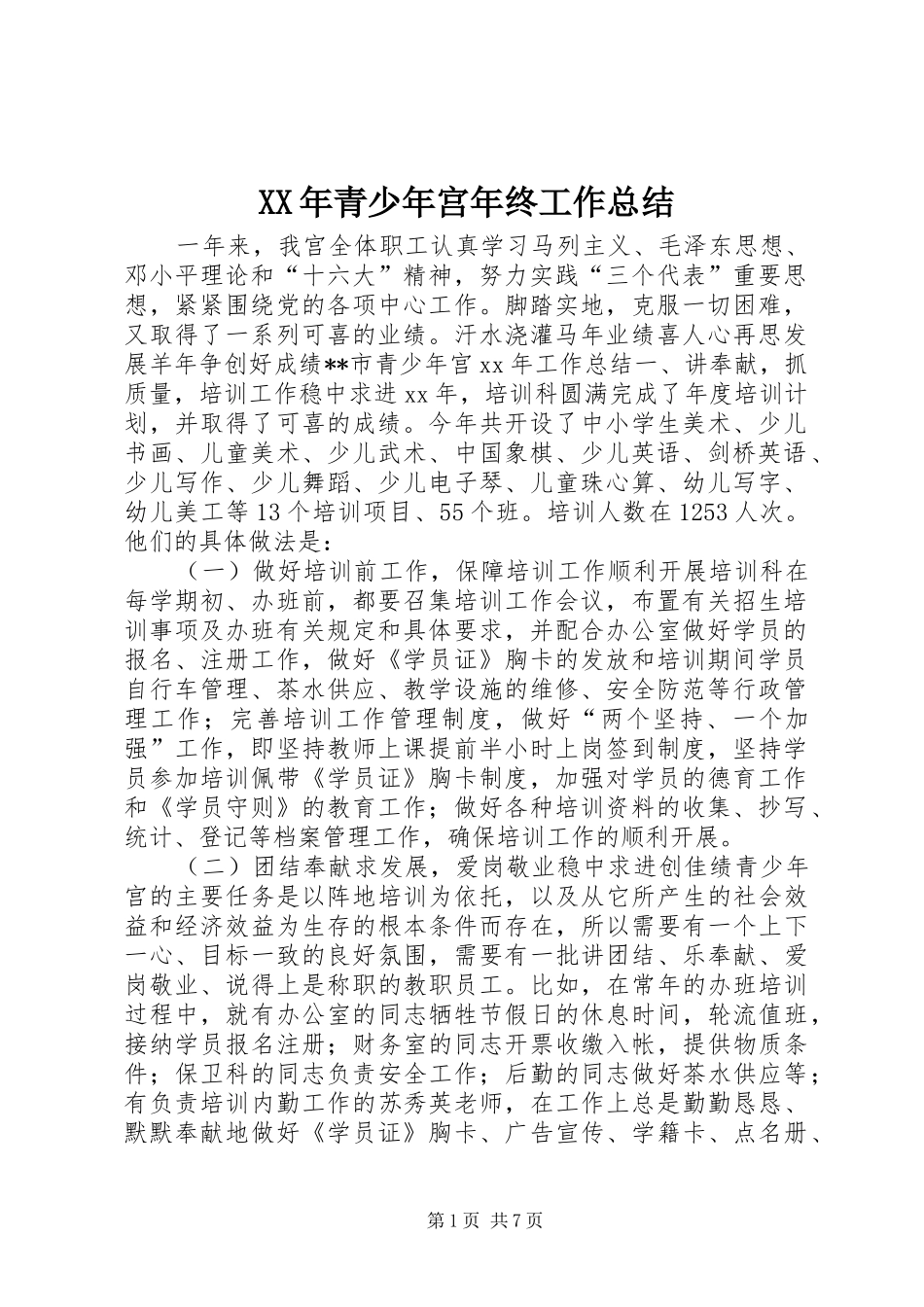 XX年青少年宫年终工作总结

一年来，我宫全体职工认真学习马列主义、毛泽东思想、邓小平理论和“十六大”精神，努力实践“三个代表”重要思想，紧紧围绕党的各项中心工作。脚踏实地，克服一切困难，又取得了一系列可喜的业绩。汗水浇灌马年业绩喜人心再思发展羊年争创好成绩**市青少年宫xx年工作总结一、讲奉献，抓质量，培训工作稳中求进xx年，培训科圆满完成了年度培训计划，并取得了可喜的成绩。今年共开设了中小学生美术、少儿书画、儿童美术、少儿武术、中国象棋、少儿英语、剑桥英语、少儿写作、少儿舞蹈、少儿电子琴、儿童珠心算、幼儿写字、幼儿美工等13个培训项目、55个班。培训人数在1253人次。他们的具体做法是：

（一）做好培训前工作，保障培训工作顺利开展培训科在每学期初、办班前，都要召集培训工作会议，布置有关招生培训事项及办班有关规定和具体要求，并配合办公室做好学员的报名、注册工作，做好《学员证》胸卡的发放和培训期间学员自行车管理、茶水供应、教学设施的维修、安全防范等行政管理工作；完善培训工作管理制度，做好“两个坚持、一个加强”工作，即坚持教师上课提前半小时上岗签到制度，坚持学员参加培训佩带《学员证》胸卡制度，加强对学员的德育工作和《学员守则》的教育工作；做好各种培训资料的收集、抄写、统计、登记等档案管理工作，确保培训工作的顺利开展。

（二）团结奉献求发展，爱岗敬业稳中求进创佳绩青少年宫的主要任务是以阵地培训为依托，以及从它所产生的社会效益和经济效益为生存的根本条件而存在，所以需要有一个上下一心、目标一致的良好氛围，需要有一批讲团结、乐奉献、爱岗敬业、说得上是称职的教职员工。比如，在常年的办班培训过程中，就有办公室的同志牺牲节假日的休息时间，轮流值班，接纳学员报名注册；财务室的同志开票收缴入帐，提供物质条件；保卫科的同志负责安全工作；后勤的同志做好茶水供应等；有负责培训内勤工作的苏秀英老师，在工作上总是勤勤恳恳、默默奉献地做好《学员证》胸卡、广告宣传、学籍卡、点名册、

第1页 共7页